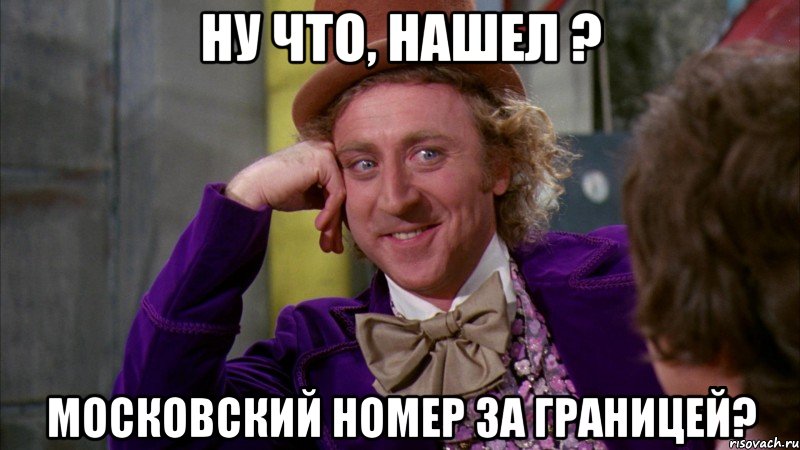 НУ ЧТО, НАШЕЛ ?

МОСКОВСКИЙ НОМЕР ЗА ГРАНИЦЕЙ?

risovach.ru